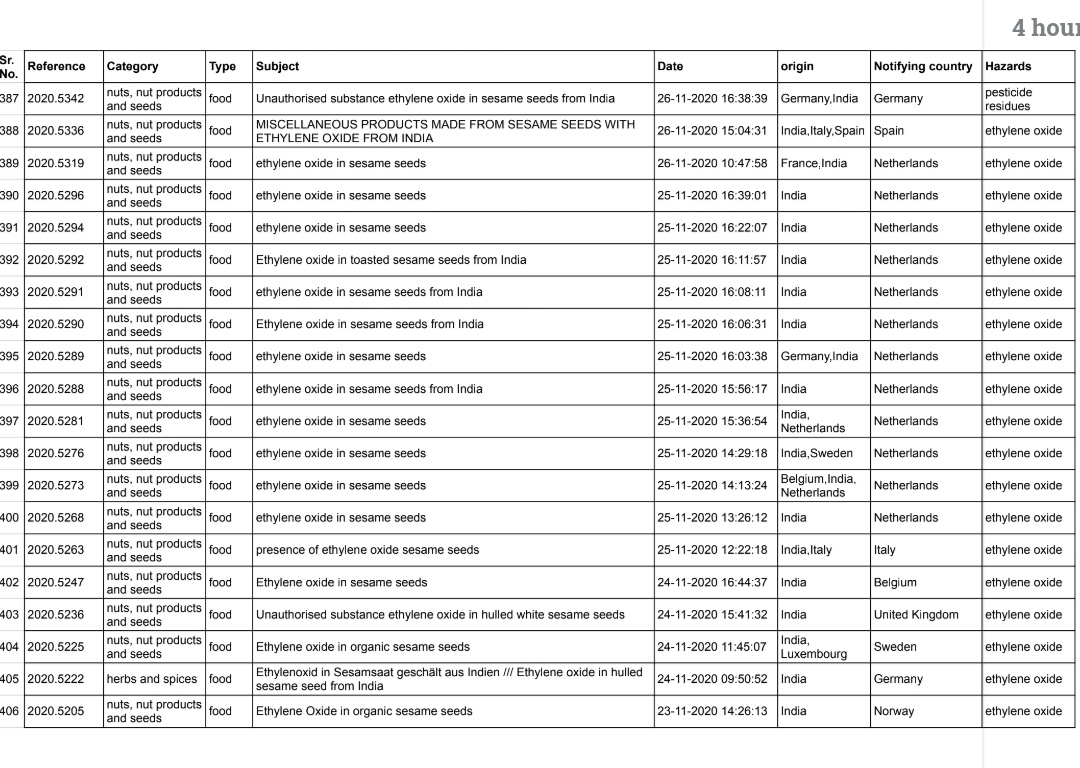 4 hour

| Sr. No. | Reference | Category | Type | Subject | Date | origin | Notifying country | Hazards |
|---|---|---|---|---|---|---|---|---|
| 387 | 2020.5342 | nuts, nut products and seeds | food | Unauthorised substance ethylene oxide in sesame seeds from India | 26-11-2020 16:38:39 | Germany,India | Germany | pesticide residues |
| 388 | 2020.5336 | nuts, nut products and seeds | food | MISCELLANEOUS PRODUCTS MADE FROM SESAME SEEDS WITH ETHYLENE OXIDE FROM INDIA | 26-11-2020 15:04:31 | India,Italy,Spain | Spain | ethylene oxide |
| 389 | 2020.5319 | nuts, nut products and seeds | food | ethylene oxide in sesame seeds | 26-11-2020 10:47:58 | France,India | Netherlands | ethylene oxide |
| 390 | 2020.5296 | nuts, nut products and seeds | food | ethylene oxide in sesame seeds | 25-11-2020 16:39:01 | India | Netherlands | ethylene oxide |
| 391 | 2020.5294 | nuts, nut products and seeds | food | ethylene oxide in sesame seeds | 25-11-2020 16:22:07 | India | Netherlands | ethylene oxide |
| 392 | 2020.5292 | nuts, nut products and seeds | food | Ethylene oxide in toasted sesame seeds from India | 25-11-2020 16:11:57 | India | Netherlands | ethylene oxide |
| 393 | 2020.5291 | nuts, nut products and seeds | food | ethylene oxide in sesame seeds from India | 25-11-2020 16:08:11 | India | Netherlands | ethylene oxide |
| 394 | 2020.5290 | nuts, nut products and seeds | food | Ethylene oxide in sesame seeds from India | 25-11-2020 16:06:31 | India | Netherlands | ethylene oxide |
| 395 | 2020.5289 | nuts, nut products and seeds | food | ethylene oxide in sesame seeds | 25-11-2020 16:03:38 | Germany,India | Netherlands | ethylene oxide |
| 396 | 2020.5288 | nuts, nut products and seeds | food | ethylene oxide in sesame seeds from India | 25-11-2020 15:56:17 | India | Netherlands | ethylene oxide |
| 397 | 2020.5281 | nuts, nut products and seeds | food | ethylene oxide in sesame seeds | 25-11-2020 15:36:54 | India, Netherlands | Netherlands | ethylene oxide |
| 398 | 2020.5276 | nuts, nut products and seeds | food | ethylene oxide in sesame seeds | 25-11-2020 14:29:18 | India,Sweden | Netherlands | ethylene oxide |
| 399 | 2020.5273 | nuts, nut products and seeds | food | ethylene oxide in sesame seeds | 25-11-2020 14:13:24 | Belgium,India, Netherlands | Netherlands | ethylene oxide |
| 400 | 2020.5268 | nuts, nut products and seeds | food | ethylene oxide in sesame seeds | 25-11-2020 13:26:12 | India | Netherlands | ethylene oxide |
| 401 | 2020.5263 | nuts, nut products and seeds | food | presence of ethylene oxide sesame seeds | 25-11-2020 12:22:18 | India,Italy | Italy | ethylene oxide |
| 402 | 2020.5247 | nuts, nut products and seeds | food | Ethylene oxide in sesame seeds | 24-11-2020 16:44:37 | India | Belgium | ethylene oxide |
| 403 | 2020.5236 | nuts, nut products and seeds | food | Unauthorised substance ethylene oxide in hulled white sesame seeds | 24-11-2020 15:41:32 | India | United Kingdom | ethylene oxide |
| 404 | 2020.5225 | nuts, nut products and seeds | food | Ethylene oxide in organic sesame seeds | 24-11-2020 11:45:07 | India, Luxembourg | Sweden | ethylene oxide |
| 405 | 2020.5222 | herbs and spices | food | Ethylenoxid in Sesamsaat geschält aus Indien /// Ethylene oxide in hulled sesame seed from India | 24-11-2020 09:50:52 | India | Germany | ethylene oxide |
| 406 | 2020.5205 | nuts, nut products and seeds | food | Ethylene Oxide in organic sesame seeds | 23-11-2020 14:26:13 | India | Norway | ethylene oxide |